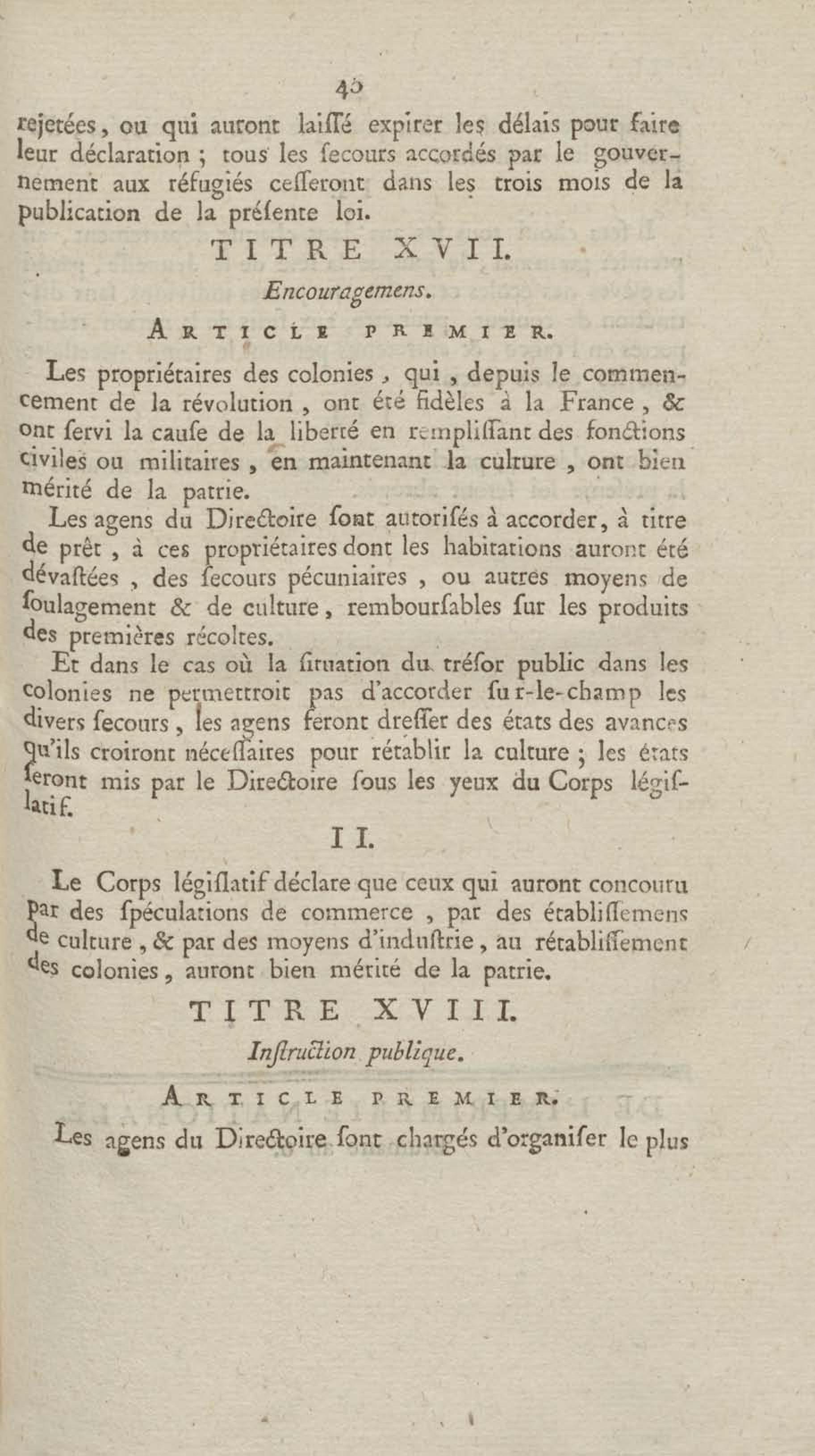 45
rejetées, ou qui auront laiſſé expirer les délais pour faire leur déclaration ; tous les ſecours accordés par le gouvernement aux réfugiés ceſſeront dans les trois mois de la publication de la préſente loi.

TITRE XVII.

Encouragemens.

ARTICLE PREMIER.

Les propriétaires des colonies, qui, depuis le commencement de la révolution, ont été fidèles à la France, & ont ſervi la cauſe de la liberté en rempliſſant des fonctions civiles ou militaires, en maintenant la culture, ont bien mérité de la patrie.

Les agens du Directoire ſont autoriſés à accorder, à titre de prêt, à ces propriétaires dont les habitations auront été dévaſtées, des ſecours pécuniaires, ou autres moyens de ſoulagement & de culture, rembourſables ſur les produits des premières récoltes.

Et dans le cas où la ſituation du tréſor public dans les colonies ne permettroit pas d'accorder ſur-le-champ les divers ſecours, les agens feront dreſſer des états des avances qu'ils croiront néceſſaires pour rétablir la culture ; les états ſeront mis par le Directoire ſous les yeux du Corps légiſlatif.

II.

Le Corps légiſlatif déclare que ceux qui auront concouru par des ſpéculations de commerce, par des établiſſemens de culture, & par des moyens d'induſtrie, au rétabliſſement des colonies, auront bien mérité de la patrie.

TITRE XVIII.

Inſtruction publique.

ARTICLE PREMIER.

Les agens du Directoire ſont chargés d'organiſer le plus